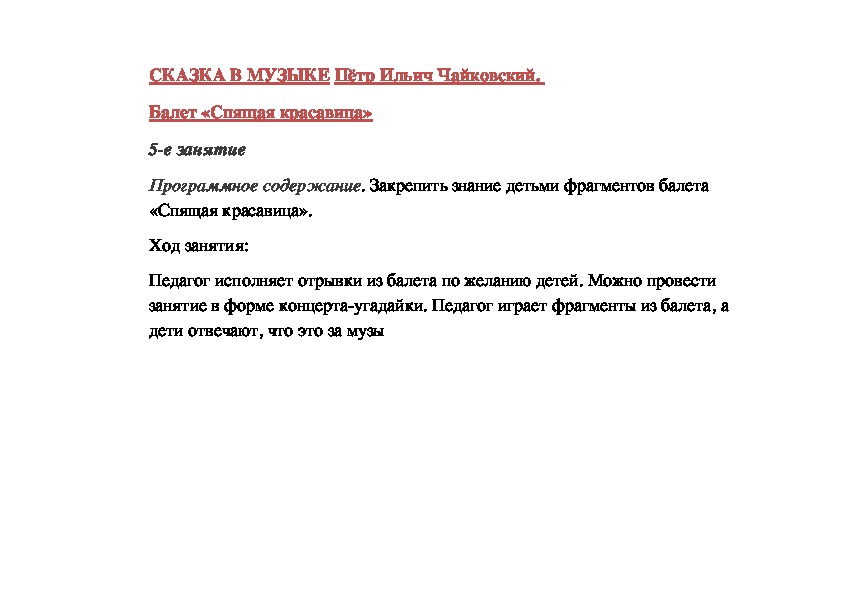 СКАЗКА В МУЗЫКЕ Пётр Ильич Чайковский.

Балет «Спящая красавица»

5-е занятие

Программное содержание. Закрепить знание детьми фрагментов балета «Спящая красавица».

Ход занятия:

Педагог исполняет отрывки из балета по желанию детей. Можно провести занятие в форме концерта-угадайки. Педагог играет фрагменты из балета, а дети отвечают, что это за музы